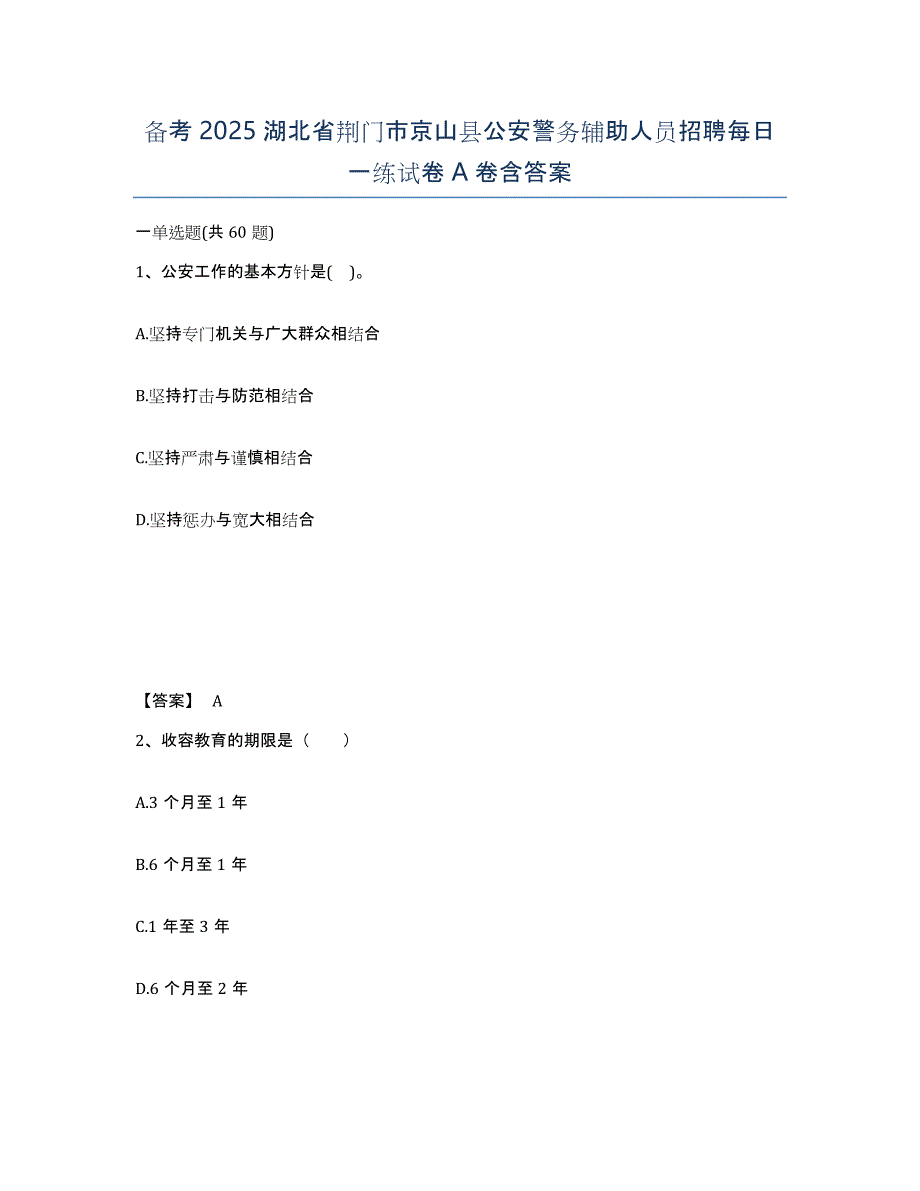 备考 2025 湖北省荆门市京山县公安警务辅助人员招聘每日一练试卷 A 卷含答案

一单选题(共 60 题)

1、公安工作的基本方针是( )。

A.坚持专门机关与广大群众相结合

B.坚持打击与防范相结合

C.坚持严肃与谨慎相结合

D.坚持惩办与宽大相结合

【答案】 A

2、收容教育的期限是（ ）

A.3 个月至 1 年

B.6 个月至 1 年

C.1 年至 3 年

D.6 个月至 2 年